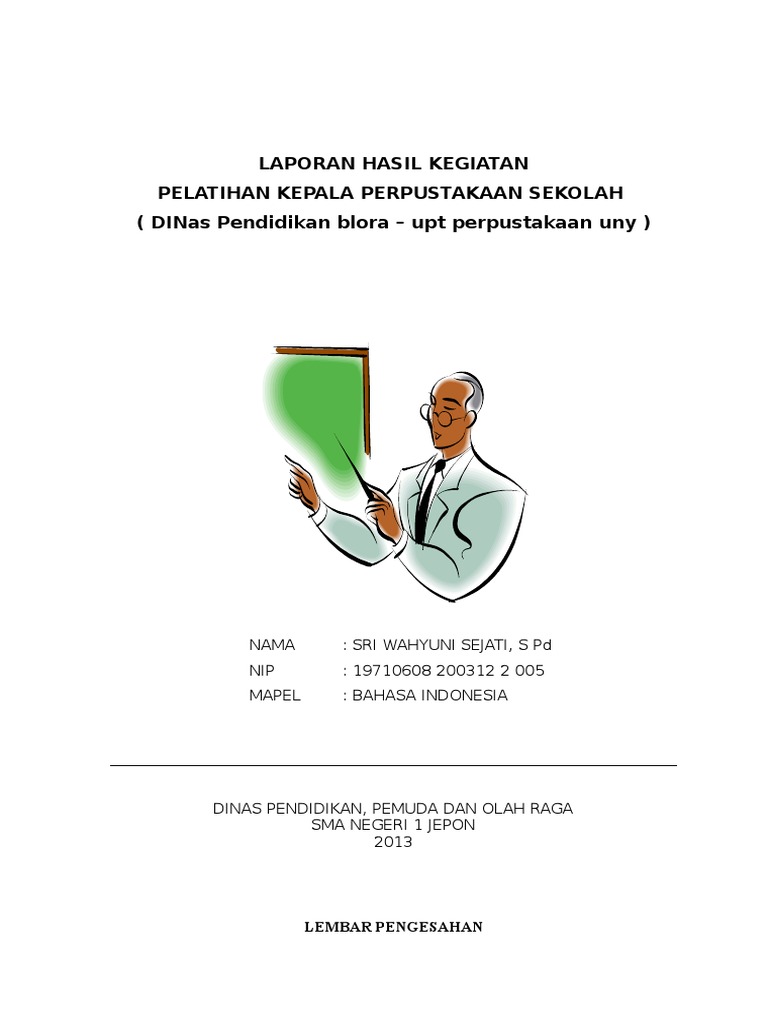 LAPORAN HASIL KEGIATAN
PELATIHAN KEPALA PERPUSTAKAAN SEKOLAH
( DINas Pendidikan blora – upt perpustakaan uny )

NAMA : SRI WAHYUNI SEJATI, S Pd
NIP : 19710608 200312 2 005
MAPEL : BAHASA INDONESIA

DINAS PENDIDIKAN, PEMUDA DAN OLAH RAGA
SMA NEGERI 1 JEPON
2013

LEMBAR PENGESAHAN